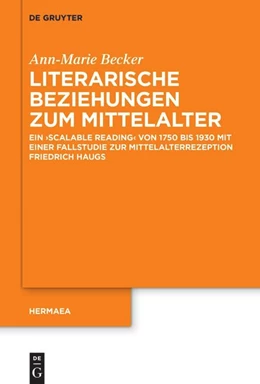 DE GRUYTER

Ann-Marie Becker

LITERARISCHE BEZIEHUNGEN ZUM MITTELALTER

EIN ›SCALABLE READING‹ VON 1750 BIS 1930 MIT EINER FALLSTUDIE ZUR MITTELALTERREZEPTION FRIEDRICH HAUGS

HERMAEA

DE
G